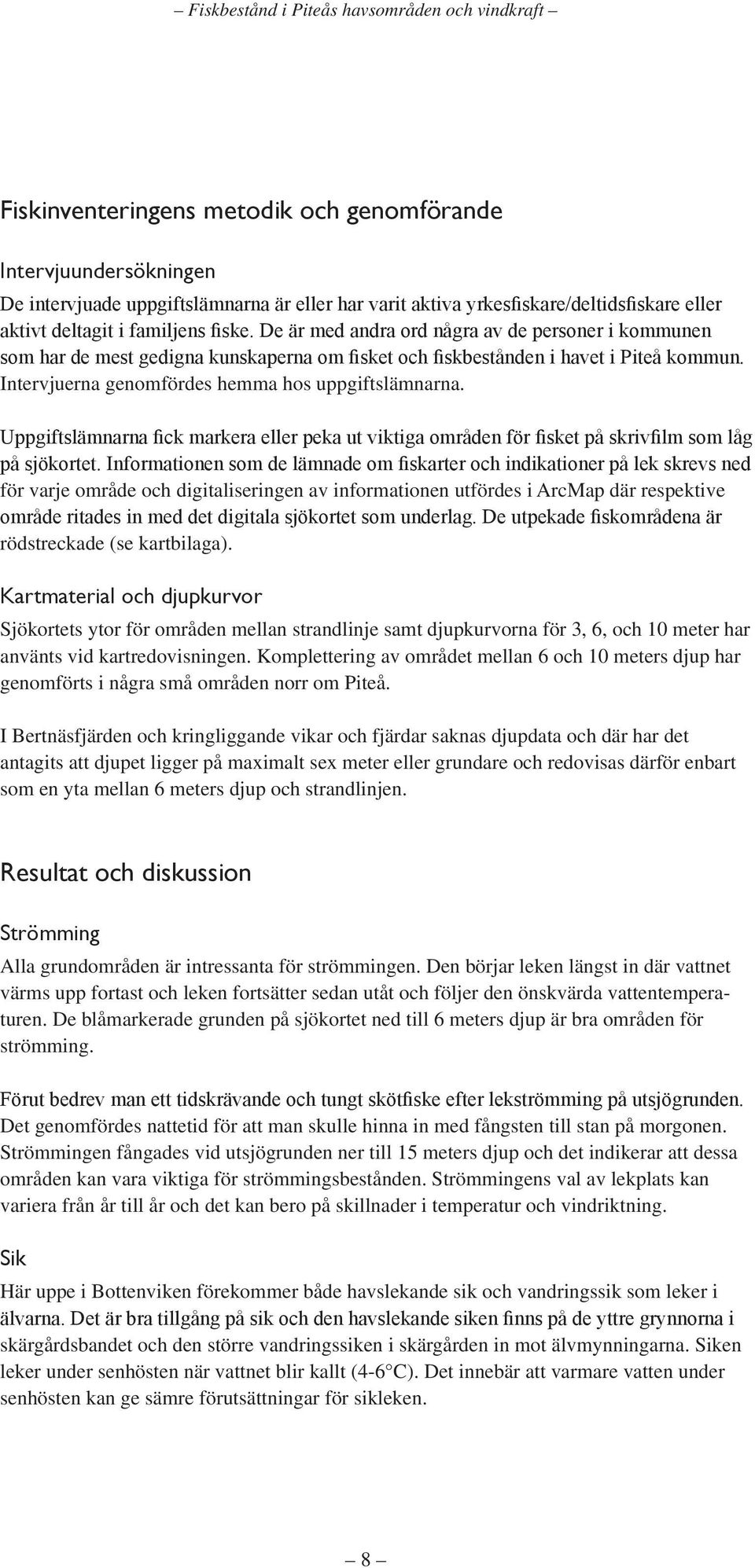 – Fiskbestånd i Piteås havsområden och vindkraft –

Fiskinventeringens metodik och genomförande

Intervjuundersökningen

De intervjuade uppgiftslämnarna är eller har varit aktiva yrkesfiskare/deltidsfiskare eller aktivt deltagit i familjens fiske. De är med andra ord några av de personer i kommunen som har de mest gedigna kunskaperna om fisket och fiskbestånden i havet i Piteå kommun. Intervjuerna genomfördes hemma hos uppgiftslämnarna.

Uppgiftslämnarna fick markera eller peka ut viktiga områden för fisket på skrivfilm som låg på sjökortet. Informationen som de lämnade om fiskarter och indikationer på lek skrevs ned för varje område och digitaliseringen av informationen utfördes i ArcMap där respektive område ritades in med det digitala sjökortet som underlag. De utpekade fiskområdena är rödstreckade (se kartbilaga).

Kartmaterial och djupkurvor

Sjökortets ytor för områden mellan strandlinje samt djupkurvorna för 3, 6, och 10 meter har använts vid kartredovisningen. Komplettering av området mellan 6 och 10 meters djup har genomförts i några små områden norr om Piteå.

I Bertnäsfjärden och kringliggande vikar och fjärdar saknas djupdata och där har det antagits att djupet ligger på maximalt sex meter eller grundare och redovisas därför enbart som en yta mellan 6 meters djup och strandlinjen.

Resultat och diskussion

Strömming

Alla grundområden är intressanta för strömmingen. Den börjar leken längst in där vattnet värms upp fortast och leken fortsätter sedan utåt och följer den önskvärda vattentemperaturen. De blåmarkerade grunden på sjökortet ned till 6 meters djup är bra områden för strömming.

Förut bedrev man ett tidskrävande och tungt skötfiske efter lekströmming på utsjögrunden. Det genomfördes nattetid för att man skulle hinna in med fångsten till stan på morgonen. Strömmingen fångades vid utsjögrunden ner till 15 meters djup och det indikerar att dessa områden kan vara viktiga för strömmingsbestånden. Strömmingens val av lekplats kan variera från år till år och det kan bero på skillnader i temperatur och vindriktning.

Sik

Här uppe i Bottenviken förekommer både havslekande sik och vandringssik som leker i älvarna. Det är bra tillgång på sik och den havslekande siken finns på de yttre grynnorna i skärgårdsbandet och den större vandringssiken i skärgården in mot älvmynningarna. Siken leker under senhösten när vattnet blir kallt (4-6°C). Det innebär att varmare vatten under senhösten kan ge sämre förutsättningar för sikleken.

– 8 –